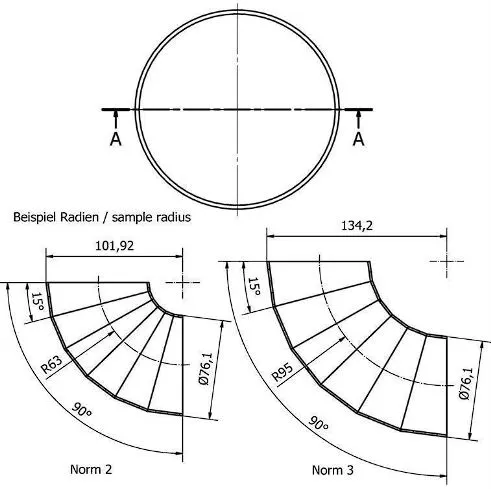 A
A

Beispiel Radien / sample radius

101,92
15°
R63
Ø76,1
90°
Norm 2

134,2
15°
R95
Ø76,1
90°
Norm 3